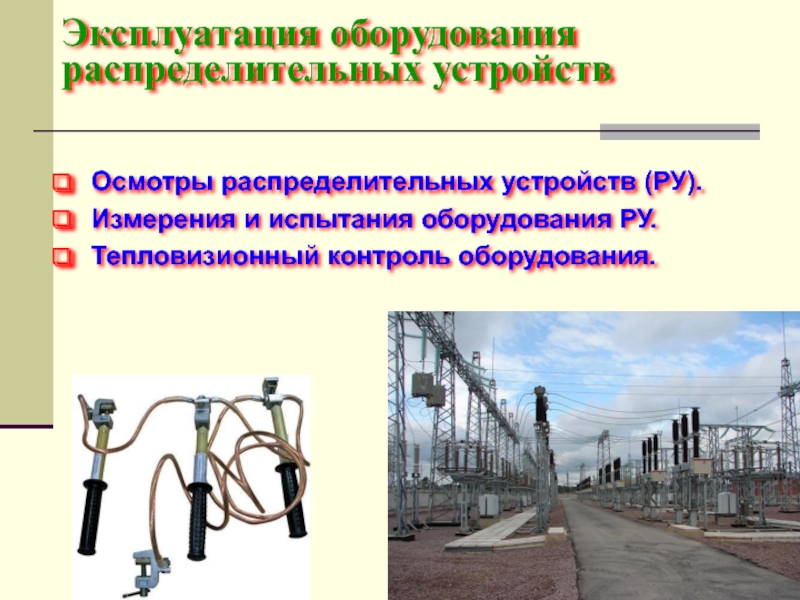 Эксплуатация оборудования распределительных устройств

Осмотры распределительных устройств (РУ).
Измерения и испытания оборудования РУ.
Тепловизионный контроль оборудования.